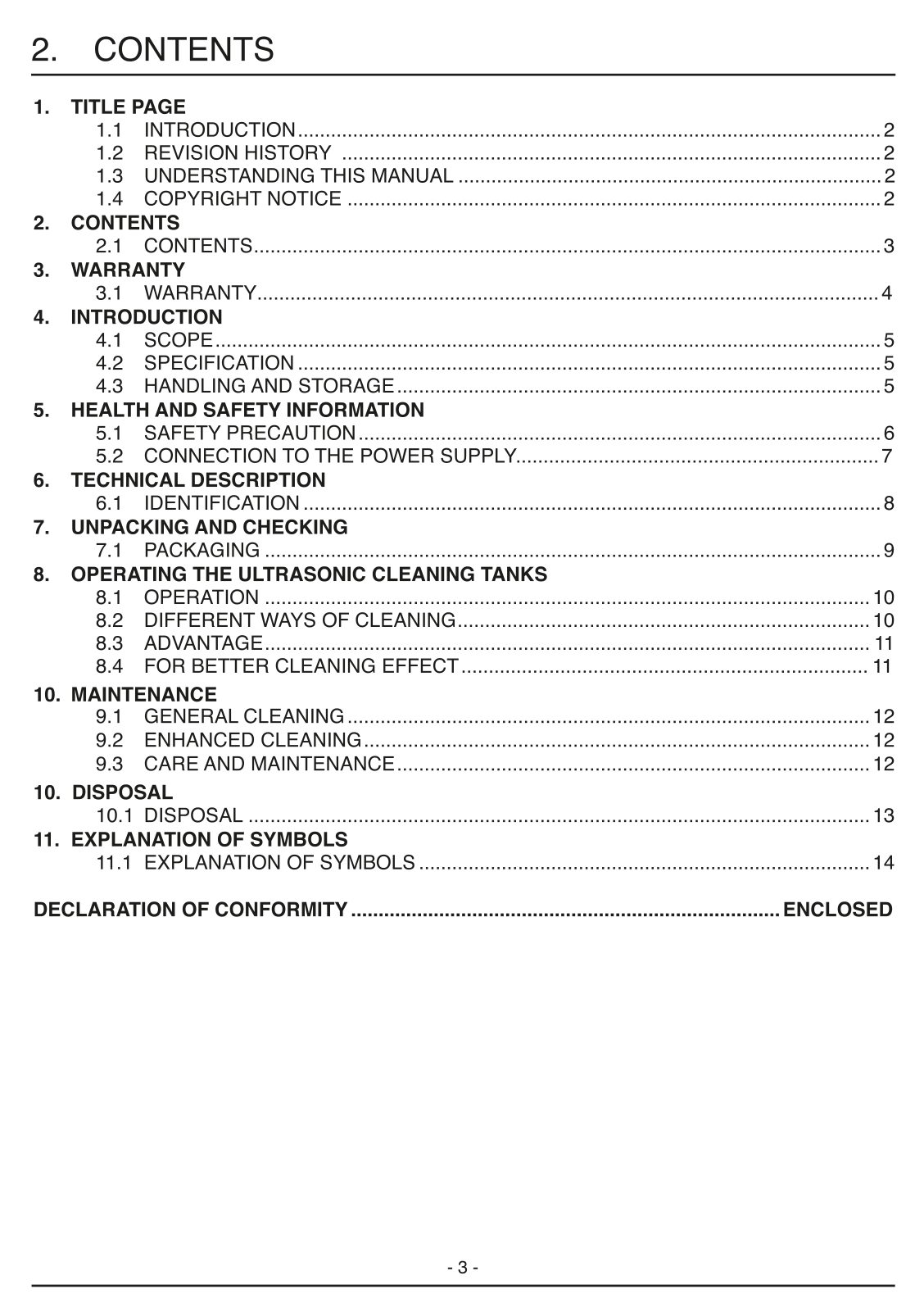 2. CONTENTS

1. TITLE PAGE
1.1 INTRODUCTION 2
1.2 REVISION HISTORY 2
1.3 UNDERSTANDING THIS MANUAL 2
1.4 COPYRIGHT NOTICE 2
2. CONTENTS
2.1 CONTENTS 3
3. WARRANTY
3.1 WARRANTY 4
4. INTRODUCTION
4.1 SCOPE 5
4.2 SPECIFICATION 5
4.3 HANDLING AND STORAGE 5
5. HEALTH AND SAFETY INFORMATION
5.1 SAFETY PRECAUTION 6
5.2 CONNECTION TO THE POWER SUPPLY 7
6. TECHNICAL DESCRIPTION
6.1 IDENTIFICATION 8
7. UNPACKING AND CHECKING
7.1 PACKAGING 9
8. OPERATING THE ULTRASONIC CLEANING TANKS
8.1 OPERATION 10
8.2 DIFFERENT WAYS OF CLEANING 10
8.3 ADVANTAGE 11
8.4 FOR BETTER CLEANING EFFECT 11
10. MAINTENANCE
9.1 GENERAL CLEANING 12
9.2 ENHANCED CLEANING 12
9.3 CARE AND MAINTENANCE 12
10. DISPOSAL
10.1 DISPOSAL 13
11. EXPLANATION OF SYMBOLS
11.1 EXPLANATION OF SYMBOLS 14

DECLARATION OF CONFORMITY ENCLOSED

- 3 -